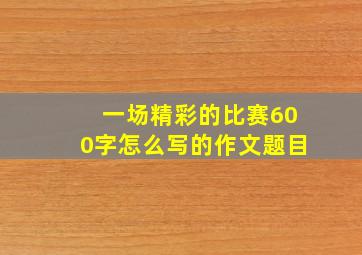 一场精彩的比赛600字怎么写的作文题目